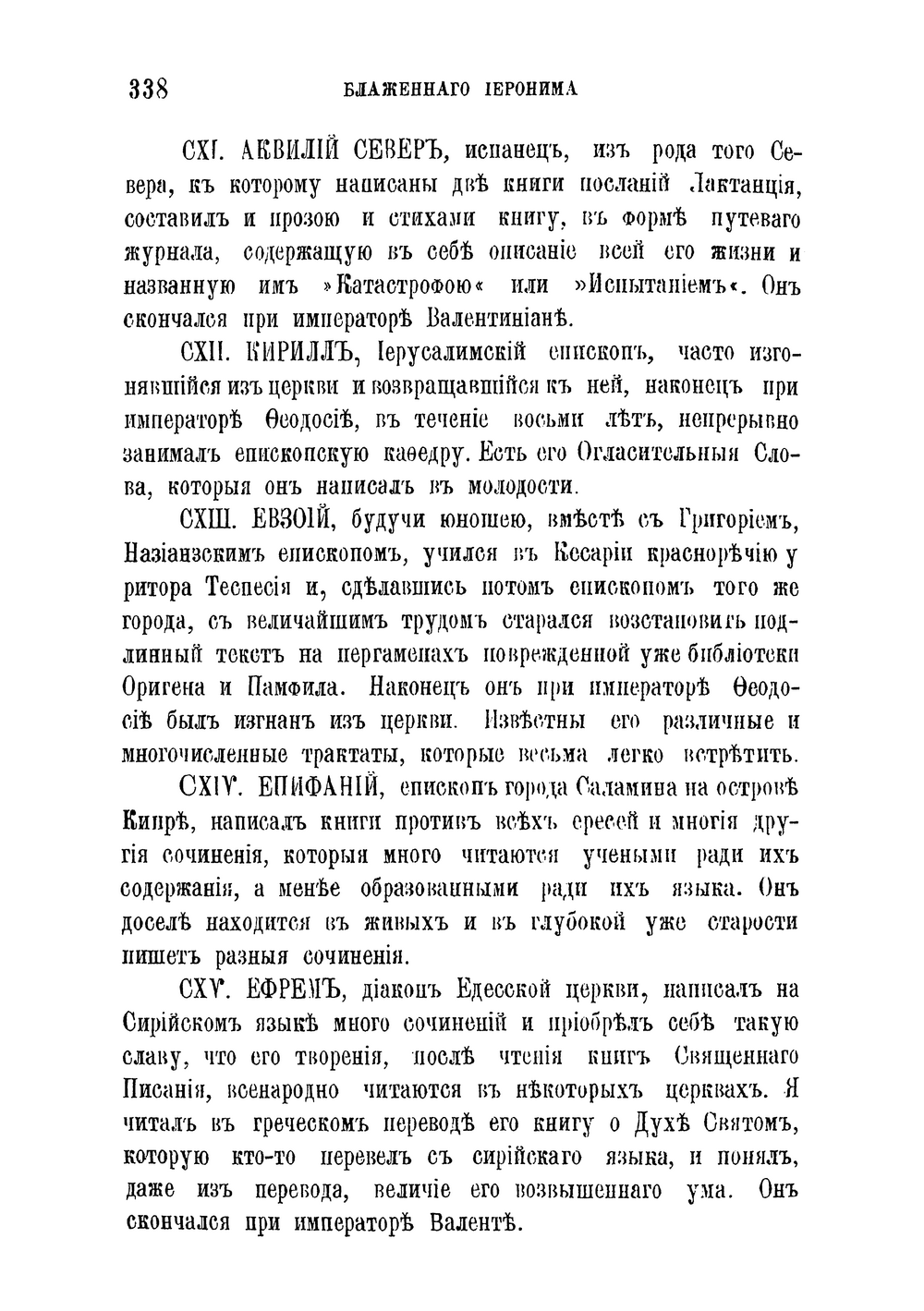 338 БЛАЖЕННАГО ІЕРОНИМА

CXI. АКВИЛІЙ СЕВЕРЪ, испанецъ, изъ рода того Севера, къ которому написаны двѣ книги посланій Лактанція, составилъ и прозою и стихами книгу, въ формѣ путеваго журнала, содержащую въ себѣ описаніе всей его жизни и названную имъ »Катастрофою« или »Испытаніемъ«. Онъ скончался при императорѣ Валентиніанѣ.

CXII. КИРИЛЛЪ, Іерусалимскій епископъ, часто изгонявшійся изъ церкви и возвращавшійся къ ней, наконецъ при императорѣ Ѳеодосіѣ, въ теченіе восьми лѣтъ, непрерывно занималъ епископскую каѳедру. Есть его Огласительныя Слова, которыя онъ написалъ въ молодости.

CXIII. ЕВЗОІЙ, будучи юношею, вмѣстѣ съ Григоріемъ, Назіанзскимъ епископомъ, учился въ Кесаріи краснорѣчію у ритора Теспесія и, сдѣлавшись потомъ епископомъ того же города, съ величайшимъ трудомъ старался возстановить подлинный текстъ на пергаменахъ поврежденной уже библіотеки Оригена и Памфила. Наконецъ онъ при императорѣ Ѳеодосіѣ былъ изгнанъ изъ церкви. Извѣстны его различные и многочисленные трактаты, которые весьма легко встрѣтить.

CXIV. ЕПИФАНІЙ, епископъ города Саламина на островѣ Кипрѣ, написалъ книги противъ всѣхъ ересей и многія другія сочиненія, которыя много читаются учеными ради ихъ содержанія, а менѣе образованными ради ихъ языка. Онъ доселѣ находится въ живыхъ и въ глубокой уже старости пишетъ разныя сочиненія.

CXV. ЕФРЕМЪ, діаконъ Едесской церкви, написалъ на Сирійскомъ языкѣ много сочиненій и пріобрѣлъ себѣ такую славу, что его творенія, послѣ чтенія книгъ Священнаго Писанія, всенародно читаются въ нѣкоторыхъ церквахъ. Я читалъ въ греческомъ переводѣ его книгу о Духѣ Святомъ, которую кто-то перевелъ съ сирійскаго языка, и понялъ, даже изъ перевода, величіе его возвышеннаго ума. Онъ скончался при императорѣ Валентѣ.